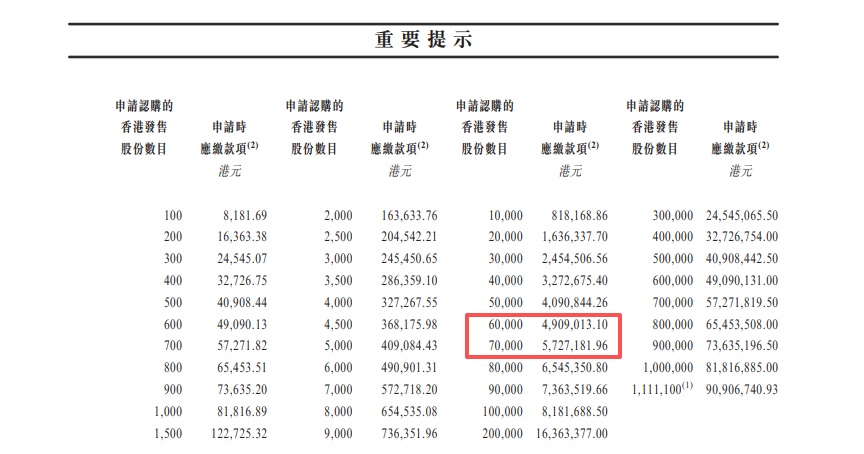 重要提示

| 申請認購的香港發售股份數目 | 申請時應繳款項$^{(2)}$ 港元 | 申請認購的香港發售股份數目 | 申請時應繳款項$^{(2)}$ 港元 | 申請認購的香港發售股份數目 | 申請時應繳款項$^{(2)}$ 港元 | 申請認購的香港發售股份數目 | 申請時應繳款項$^{(2)}$ 港元 |
|---|---|---|---|---|---|---|---|
| 100 | 8,181.69 | 2,000 | 163,633.76 | 10,000 | 818,168.86 | 300,000 | 24,545,065.50 |
| 200 | 16,363.38 | 2,500 | 204,542.21 | 20,000 | 1,636,337.70 | 400,000 | 32,726,754.00 |
| 300 | 24,545.07 | 3,000 | 245,450.65 | 30,000 | 2,454,506.56 | 500,000 | 40,908,442.50 |
| 400 | 32,726.75 | 3,500 | 286,359.10 | 40,000 | 3,272,675.40 | 600,000 | 49,090,131.00 |
| 500 | 40,908.44 | 4,000 | 327,267.55 | 50,000 | 4,090,844.26 | 700,000 | 57,271,819.50 |
| 600 | 49,090.13 | 4,500 | 368,175.98 | 60,000 | 4,909,013.10 | 800,000 | 65,453,508.00 |
| 700 | 57,271.82 | 5,000 | 409,084.43 | 70,000 | 5,727,181.96 | 900,000 | 73,635,196.50 |
| 800 | 65,453.51 | 6,000 | 490,901.31 | 80,000 | 6,545,350.80 | 1,000,000 | 81,816,885.00 |
| 900 | 73,635.20 | 7,000 | 572,718.20 | 90,000 | 7,363,519.66 | 1,111,100$^{(1)}$ | 90,906,740.93 |
| 1,000 | 81,816.89 | 8,000 | 654,535.08 | 100,000 | 8,181,688.50 | | |
| 1,500 | 122,725.32 | 9,000 | 736,351.96 | 200,000 | 16,363,377.00 | | |